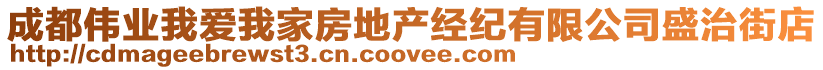 成都伟业我爱我家房地产经纪有限公司盛治街店
http://cdmageebrewst3.cn.coovee.com